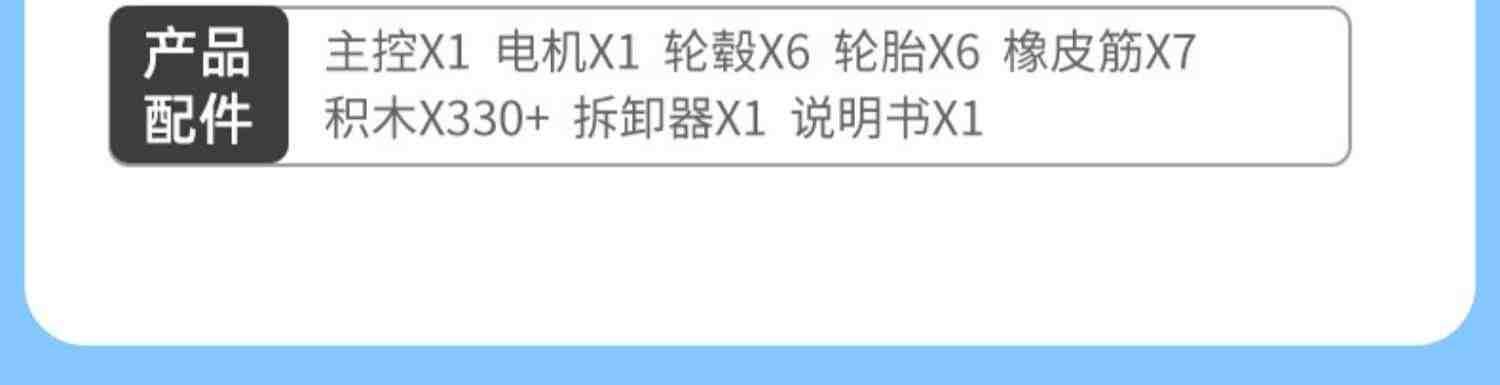 产品配件

主控X1 电机X1 轮毂X6 轮胎X6 橡皮筋X7 积木X330+ 拆卸器X1 说明书X1